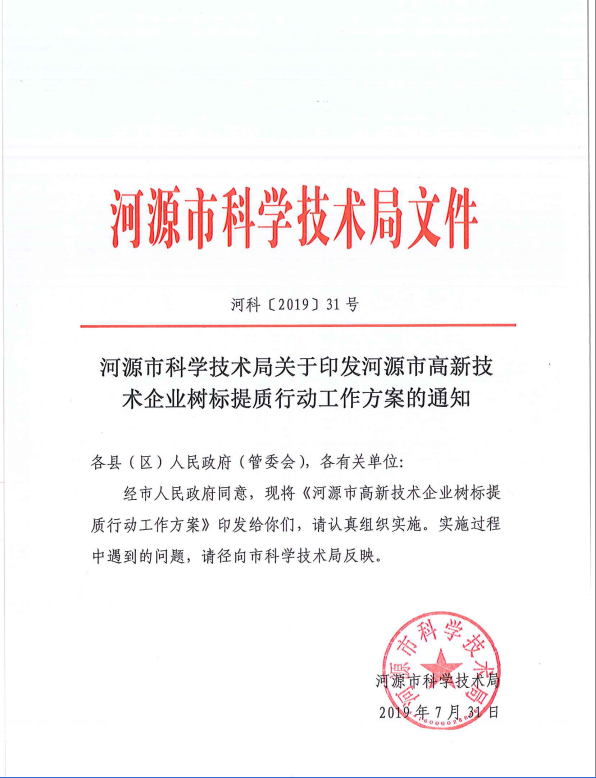 河源市科学技术局文件

河科〔2019〕31号

河源市科学技术局关于印发河源市高新技术企业树标提质行动工作方案的通知

各县（区）人民政府（管委会），各有关单位：

经市人民政府同意，现将《河源市高新技术企业树标提质行动工作方案》印发给你们，请认真组织实施。实施过程中遇到的问题，请径向市科学技术局反映。

河源市科学技术局

河源市科学技术局

2019年7月31日